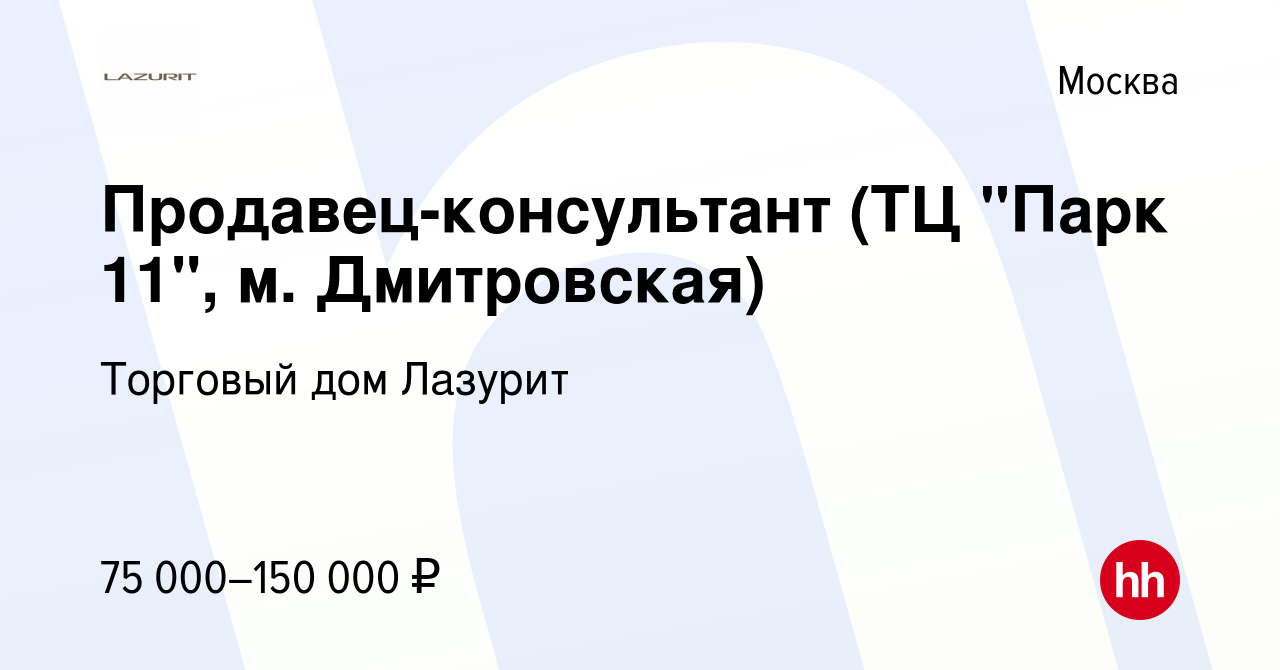 LAZURIT

Москва

Продавец-консультант (ТЦ "Парк 11", м. Дмитровская)

Торговый дом Лазурит

75 000–150 000 ₽

hh